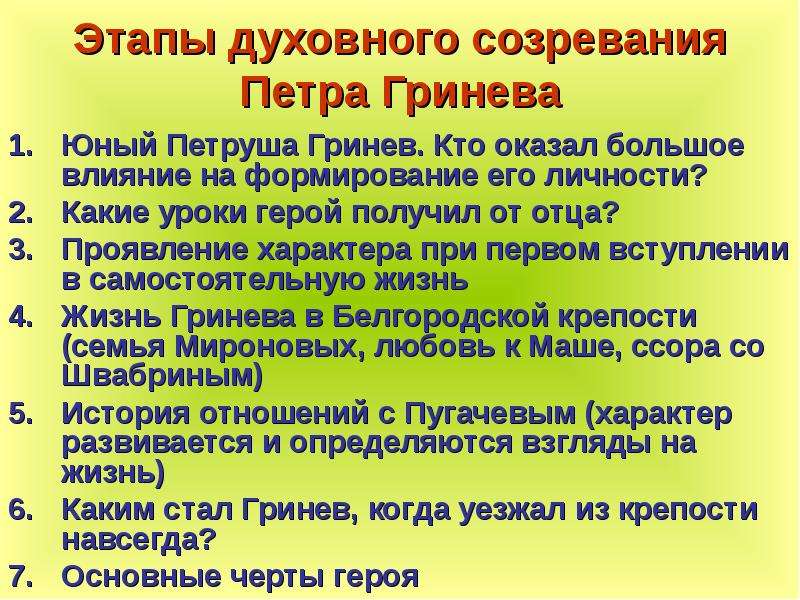 Этапы духовного созревания Петра Гринева

1. Юный Петруша Гринев. Кто оказал большое влияние на формирование его личности?
2. Какие уроки герой получил от отца?
3. Проявление характера при первом вступлении в самостоятельную жизнь
4. Жизнь Гринева в Белгородской крепости (семья Мироновых, любовь к Маше, ссора со Швабриным)
5. История отношений с Пугачевым (характер развивается и определяются взгляды на жизнь)
6. Каким стал Гринев, когда уезжал из крепости навсегда?
7. Основные черты героя